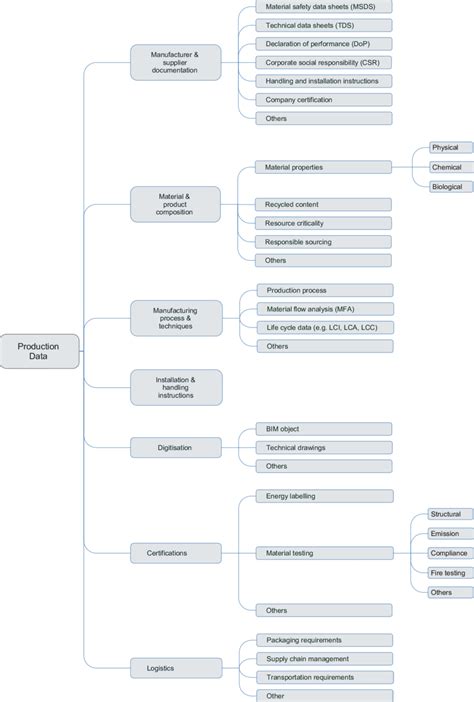 Production Data

Manufacturer & supplier documentation

Material safety data sheets (MSDS)

Technical data sheets (TDS)

Declaration of performance (DoP)

Corporate social responsibility (CSR)

Handling and installation instructions

Company certification

Others

Material & product composition

Material properties

Physical

Chemical

Biological

Recycled content

Resource criticality

Responsible sourcing

Others

Manufacturing process & techniques

Production process

Material flow analysis (MFA)

Life cycle data (e.g. LCI, LCA, LCC)

Others

Installation & handling instructions

Digitisation

BIM object

Technical drawings

Others

Certifications

Energy labelling

Material testing

Structural

Emission

Compliance

Fire testing

Others

Others

Logistics

Packaging requirements

Supply chain management

Transportation requirements

Other